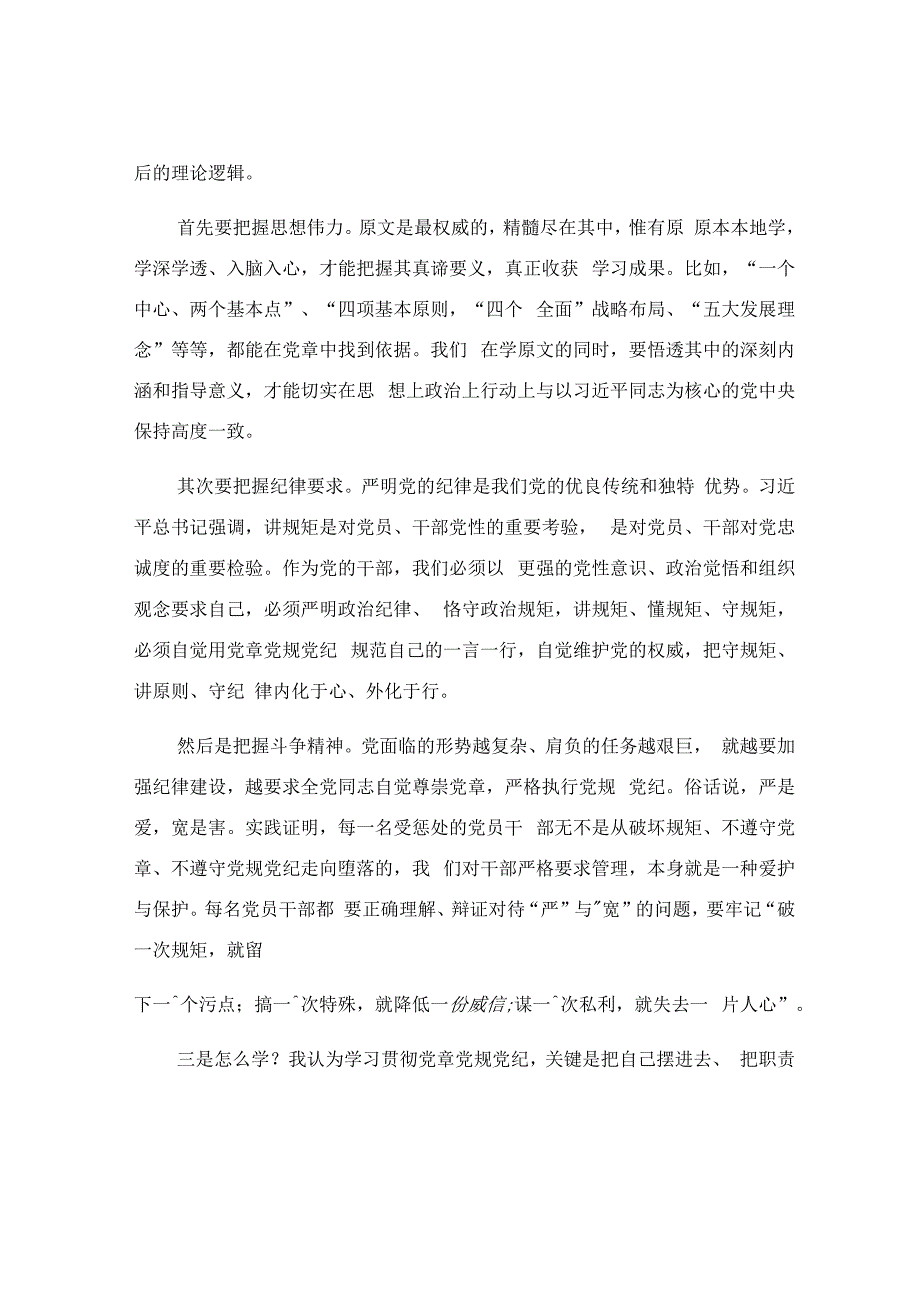 后的理论逻辑。

首先要把握思想伟力。原文是最权威的，精髓尽在其中，惟有原 原本本地学，学深学透、入脑入心，才能把握其真谛要义，真正收获 学习成果。比如，“一个中心、两个基本点”、“四项基本原则，“四个 全面”战略布局、“五大发展理念”等等，都能在党章中找到依据。我们 在学原文的同时，要悟透其中的深刻内涵和指导意义，才能切实在思 想上政治上行动上与以习近平同志为核心的党中央保持高度一致。

其次要把握纪律要求。严明党的纪律是我们党的优良传统和独特 优势。习近平总书记强调，讲规矩是对党员、干部党性的重要考验， 是对党员、干部对党忠诚度的重要检验。作为党的干部，我们必须以 更强的党性意识、政治觉悟和组织观念要求自己，必须严明政治纪律、 恪守政治规矩，讲规矩、懂规矩、守规矩，必须自觉用党章党规党纪 规范自己的一言一行，自觉维护党的权威，把守规矩、讲原则、守纪 律内化于心、外化于行。

然后是把握斗争精神。党面临的形势越复杂、肩负的任务越艰巨， 就越要加强纪律建设，越要求全党同志自觉尊崇党章，严格执行党规 党纪。俗话说，严是爱，宽是害。实践证明，每一名受惩处的党员干 部无不是从破坏规矩、不遵守党章、不遵守党规党纪走向堕落的，我 们对干部严格要求管理，本身就是一种爱护与保护。每名党员干部都 要正确理解、辩证对待“严”与"宽”的问题，要牢记“破一次规矩，就留

下一^个污点；搞一^次特殊，就降低一份威信;谋一^次私利，就失去一 片人心”。

三是怎么学？我认为学习贯彻党章党规党纪，关键是把自己摆进去、 把职责